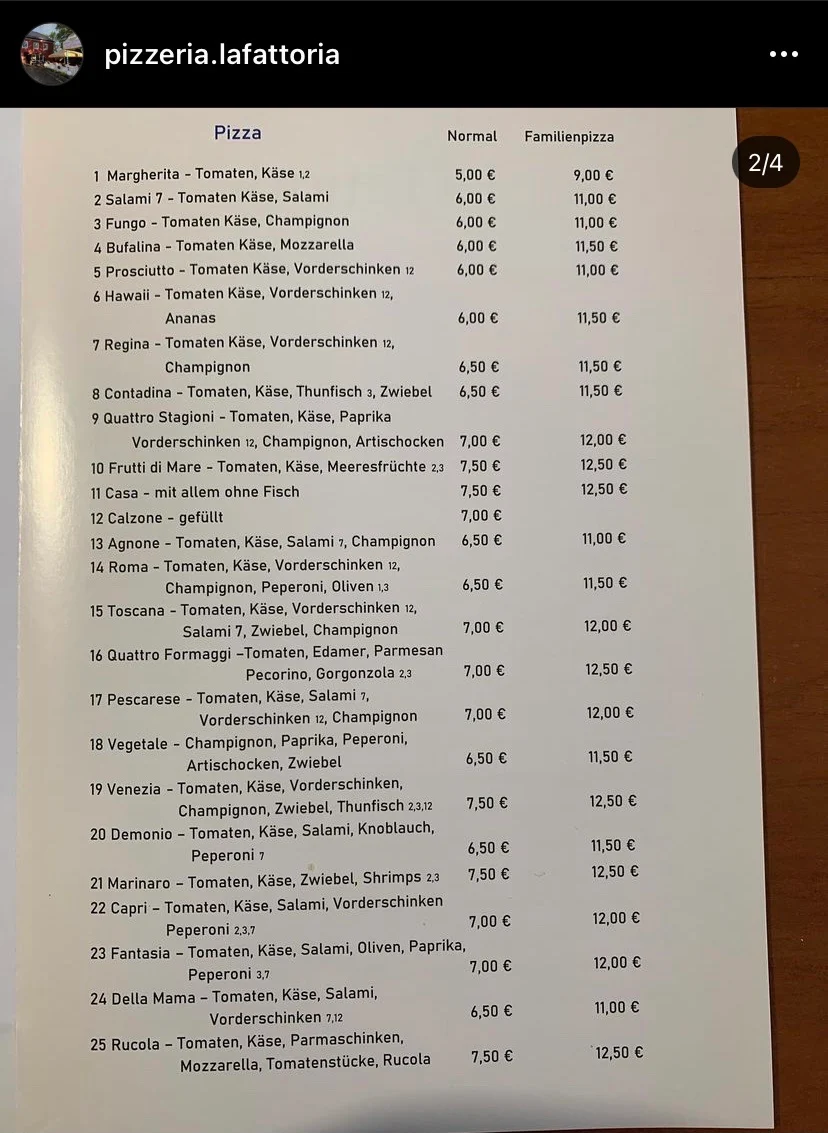 pizzeria.lafattoria

2/4

| Pizza | Normal | Familienpizza |
|---|---|---|
| 1 Margherita - Tomaten, Käse 1,2 | 5,00 € | 9,00 € |
| 2 Salami 7 - Tomaten Käse, Salami | 6,00 € | 11,00 € |
| 3 Fungo - Tomaten Käse, Champignon | 6,00 € | 11,00 € |
| 4 Bufalina - Tomaten Käse, Mozzarella | 6,00 € | 11,50 € |
| 5 Prosciutto - Tomaten Käse, Vorderschinken 12 | 6,00 € | 11,00 € |
| 6 Hawaii - Tomaten Käse, Vorderschinken 12, Ananas | 6,00 € | 11,50 € |
| 7 Regina - Tomaten Käse, Vorderschinken 12, Champignon | 6,50 € | 11,50 € |
| 8 Contadina - Tomaten, Käse, Thunfisch 3, Zwiebel | 6,50 € | 11,50 € |
| 9 Quattro Stagioni - Tomaten, Käse, Paprika Vorderschinken 12, Champignon, Artischocken | 7,00 € | 12,00 € |
| 10 Frutti di Mare - Tomaten, Käse, Meeresfrüchte 2,3 | 7,50 € | 12,50 € |
| 11 Casa - mit allem ohne Fisch | 7,50 € | 12,50 € |
| 12 Calzone - gefüllt | 7,00 € | |
| 13 Agnone - Tomaten, Käse, Salami 7, Champignon | 6,50 € | 11,00 € |
| 14 Roma - Tomaten, Käse, Vorderschinken 12, Champignon, Peperoni, Oliven 1,3 | 6,50 € | 11,50 € |
| 15 Toscana - Tomaten, Käse, Vorderschinken 12, Salami 7, Zwiebel, Champignon | 7,00 € | 12,00 € |
| 16 Quattro Formaggi –Tomaten, Edamer, Parmesan Pecorino, Gorgonzola 2,3 | 7,00 € | 12,50 € |
| 17 Pescarese - Tomaten, Käse, Salami 7, Vorderschinken 12, Champignon | 7,00 € | 12,00 € |
| 18 Vegetale - Champignon, Paprika, Peperoni, Artischocken, Zwiebel | 6,50 € | 11,50 € |
| 19 Venezia - Tomaten, Käse, Vorderschinken, Champignon, Zwiebel, Thunfisch 2,3,12 | 7,50 € | 12,50 € |
| 20 Demonio – Tomaten, Käse, Salami, Knoblauch, Peperoni 7 | 6,50 € | 11,50 € |
| 21 Marinaro – Tomaten, Käse, Zwiebel, Shrimps 2,3 | 7,50 € | 12,50 € |
| 22 Capri – Tomaten, Käse, Salami, Vorderschinken Peperoni 2,3,7 | 7,00 € | 12,00 € |
| 23 Fantasia – Tomaten, Käse, Salami, Oliven, Paprika, Peperoni 3,7 | 7,00 € | 12,00 € |
| 24 Della Mama – Tomaten, Käse, Salami, Vorderschinken 7,12 | 6,50 € | 11,00 € |
| 25 Rucola – Tomaten, Käse, Parmaschinken, Mozzarella, Tomatenstücke, Rucola | 7,50 € | 12,50 € |